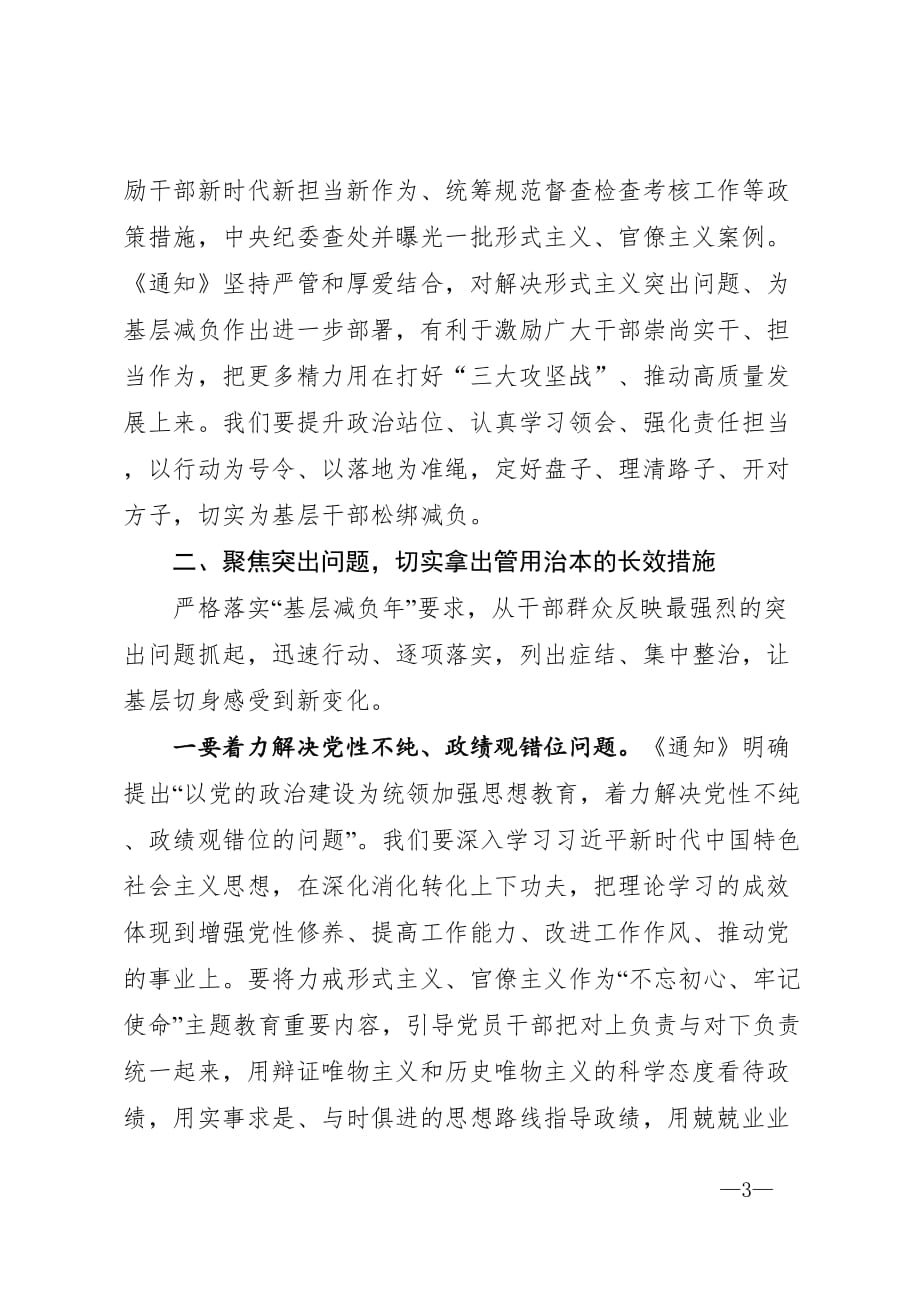 励干部新时代新担当新作为、统筹规范督查检查考核工作等政策措施，中央纪委查处并曝光一批形式主义、官僚主义案例。《通知》坚持严管和厚爱结合，对解决形式主义突出问题、为基层减负作出进一步部署，有利于激励广大干部崇尚实干、担当作为，把更多精力用在打好“三大攻坚战”、推动高质量发展上来。我们要提升政治站位、认真学习领会、强化责任担当，以行动为号令、以落地为准绳，定好盘子、理清路子、开对方子，切实为基层干部松绑减负。

二、聚焦突出问题，切实拿出管用治本的长效措施

严格落实“基层减负年”要求，从干部群众反映最强烈的突出问题抓起，迅速行动、逐项落实，列出症结、集中整治，让基层切身感受到新变化。

一要着力解决党性不纯、政绩观错位问题。《通知》明确提出“以党的政治建设为统领加强思想教育，着力解决党性不纯、政绩观错位的问题”。我们要深入学习习近平新时代中国特色社会主义思想，在深化消化转化上下功夫，把理论学习的成效体现到增强党性修养、提高工作能力、改进工作作风、推动党的事业上。要将力戒形式主义、官僚主义作为“不忘初心、牢记使命”主题教育重要内容，引导党员干部把对上负责与对下负责统一起来，用辩证唯物主义和历史唯物主义的科学态度看待政绩，用实事求是、与时俱进的思想路线指导政绩，用兢兢业业

—3—